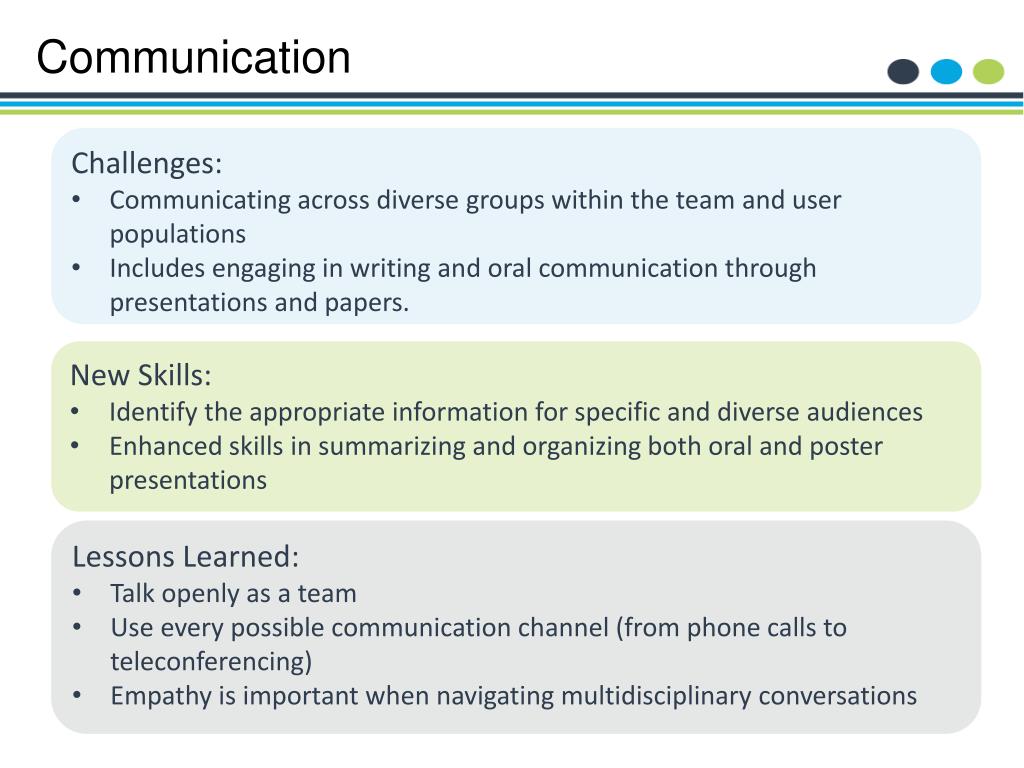 Communication

Challenges:
• Communicating across diverse groups within the team and user populations
• Includes engaging in writing and oral communication through presentations and papers.

New Skills:
• Identify the appropriate information for specific and diverse audiences
• Enhanced skills in summarizing and organizing both oral and poster presentations

Lessons Learned:
• Talk openly as a team
• Use every possible communication channel (from phone calls to teleconferencing)
• Empathy is important when navigating multidisciplinary conversations